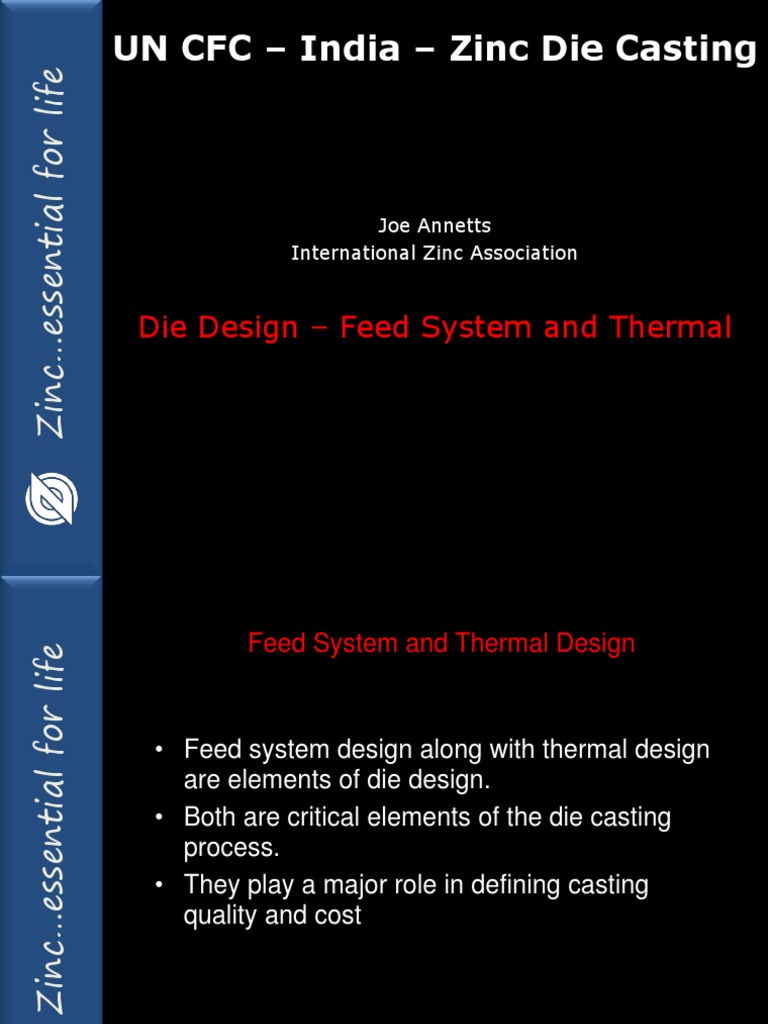 Zinc...essential for life

UN CFC – India – Zinc Die Casting

Joe Annetts
International Zinc Association

Die Design – Feed System and Thermal

Zinc...essential for life

Feed System and Thermal Design

• Feed system design along with thermal design are elements of die design.
• Both are critical elements of the die casting process.
• They play a major role in defining casting quality and cost